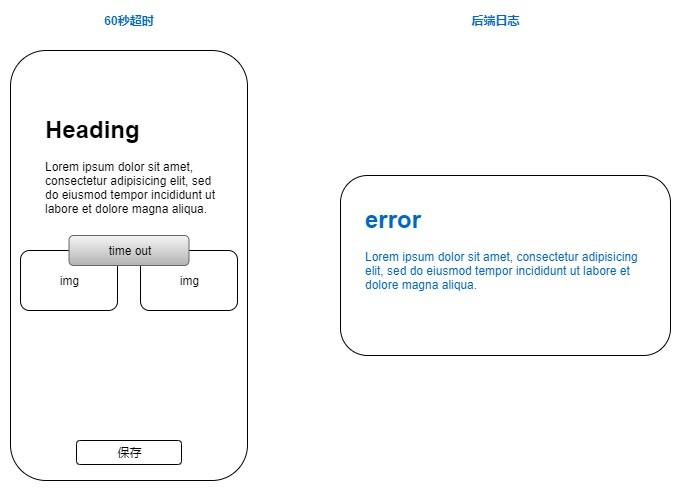 60秒超时

Heading

Lorem ipsum dolor sit amet, consectetur adipisicing elit, sed do eiusmod tempor incididunt ut labore et dolore magna aliqua.

time out

img

img

保存

后端日志

error

Lorem ipsum dolor sit amet, consectetur adipisicing elit, sed do eiusmod tempor incididunt ut labore et dolore magna aliqua.